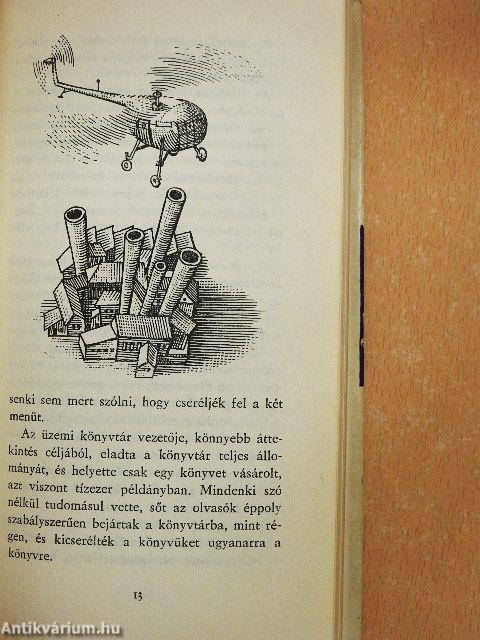 senki sem mert szólni, hogy cseréljék fel a két menüt.

Az üzemi könyvtár vezetője, könnyebb áttekintés céljából, eladta a könyvtár teljes állományát, és helyette csak egy könyvet vásárolt, azt viszont tízezer példányban. Mindenki szó nélkül tudomásul vette, sőt az olvasók éppoly szabályszerűen bejártak a könyvtárba, mint régen, és kicserélték a könyvüket ugyanarra a könyvre.

13

Antikvárium.hu